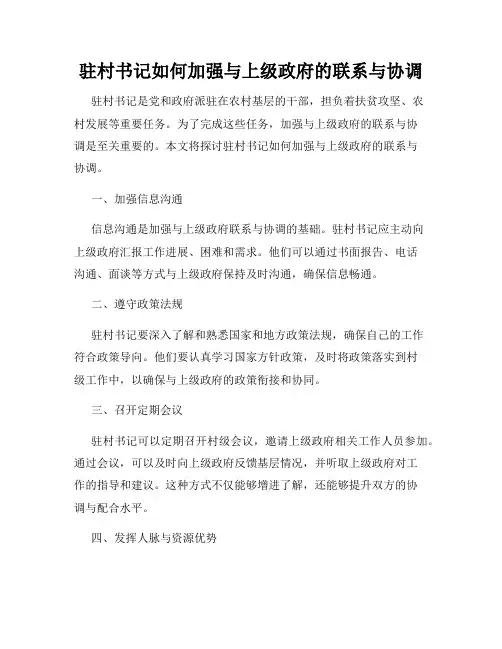 驻村书记如何加强与上级政府的联系与协调

驻村书记是党和政府派驻在农村基层的干部，担负着扶贫攻坚、农村发展等重要任务。为了完成这些任务，加强与上级政府的联系与协调是至关重要的。本文将探讨驻村书记如何加强与上级政府的联系与协调。

一、加强信息沟通

信息沟通是加强与上级政府联系与协调的基础。驻村书记应主动向上级政府汇报工作进展、困难和需求。他们可以通过书面报告、电话沟通、面谈等方式与上级政府保持及时沟通，确保信息畅通。

二、遵守政策法规

驻村书记要深入了解和熟悉国家和地方政策法规，确保自己的工作符合政策导向。他们要认真学习国家方针政策，及时将政策落实到村级工作中，以确保与上级政府的政策衔接和协同。

三、召开定期会议

驻村书记可以定期召开村级会议，邀请上级政府相关工作人员参加。通过会议，可以及时向上级政府反馈基层情况，并听取上级政府对工作的指导和建议。这种方式不仅能够增进了解，还能够提升双方的协调与配合水平。

四、发挥人脉与资源优势